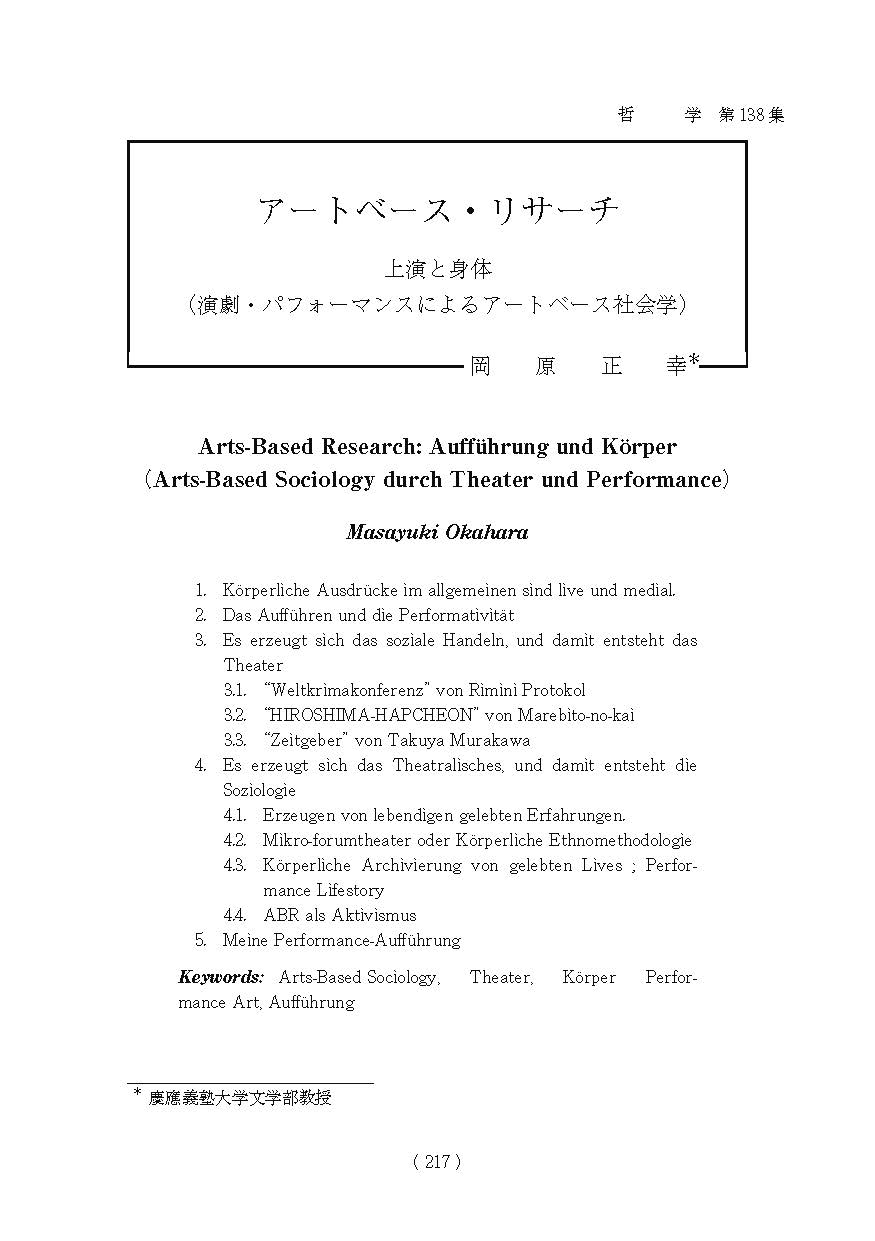 哲　学　第138集

アートベース・リサーチ

上演と身体
（演劇・パフォーマンスによるアートベース社会学）

岡　原　正　幸*

Arts-Based Research: Aufführung und Körper
(Arts-Based Sociology durch Theater und Performance)

Masayuki Okahara

1. Körperliche Ausdrücke im allgemeinen sind live und medial.
2. Das Aufführen und die Performativität
3. Es erzeugt sich das soziale Handeln, und damit entsteht das Theater
3.1. "Weltkrimakonferenz" von Rimini Protokol
3.2. "HIROSHIMA-HAPCHEON" von Marebito-no-kai
3.3. "Zeitgeber" von Takuya Murakawa
4. Es erzeugt sich das Theatralisches, und damit entsteht die Soziologie
4.1. Erzeugen von lebendigen gelebten Erfahrungen.
4.2. Mikro-forumtheater oder Körperliche Ethnomethodologie
4.3. Körperliche Archivierung von gelebten Lives ; Performance Lifestory
4.4. ABR als Aktivismus
5. Meine Performance-Aufführung

Keywords: Arts-Based Sociology, Theater, Körper Performance Art, Aufführung

* 慶應義塾大学文学部教授

( 217 )